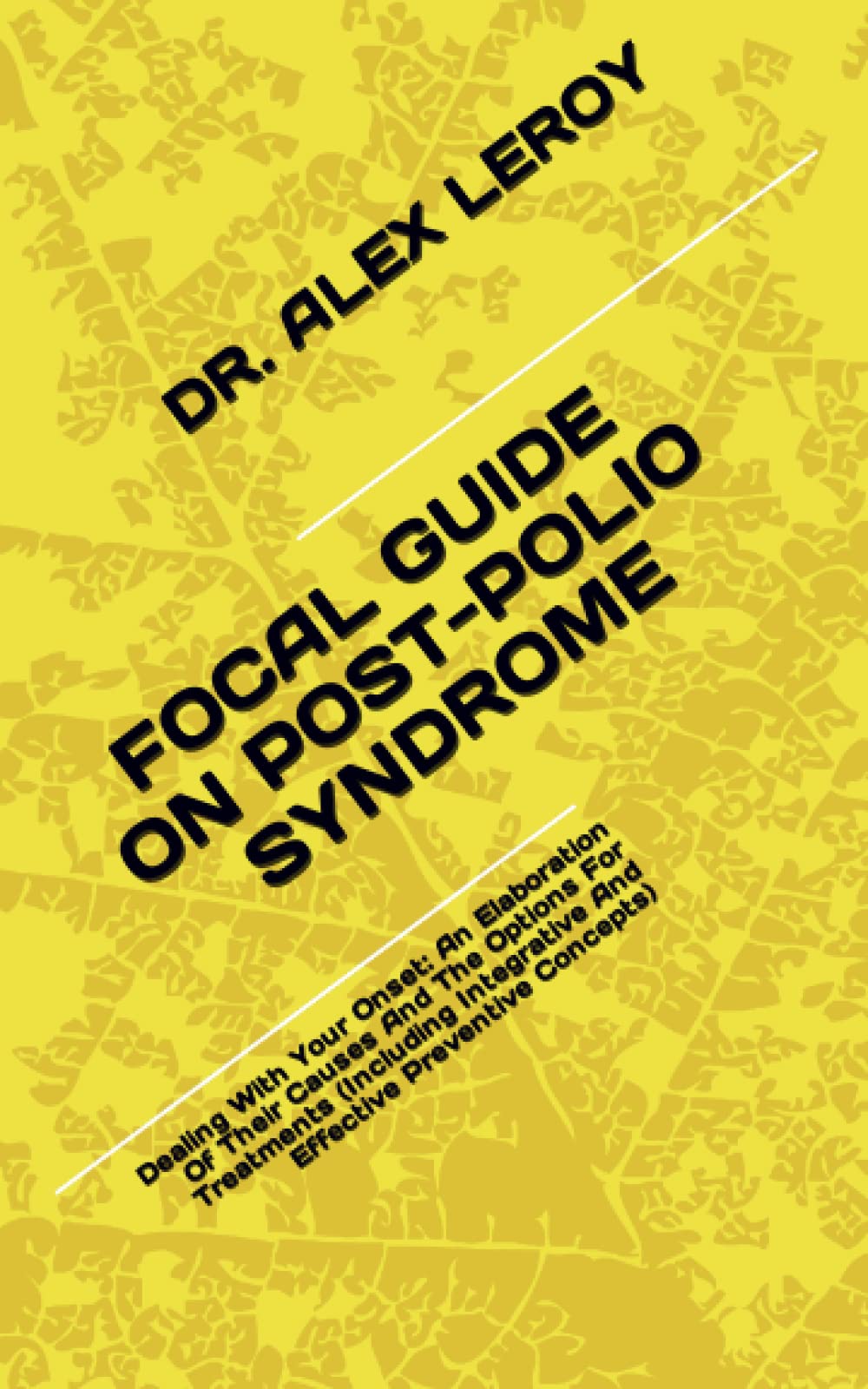 DR. ALEX LEROY

FOCAL GUIDE ON POST-POLIO SYNDROME

Dealing With Your Onset: An Elaboration Of Their Causes And The Options For Treatments (Including Integrative And Effective Preventive Concepts)